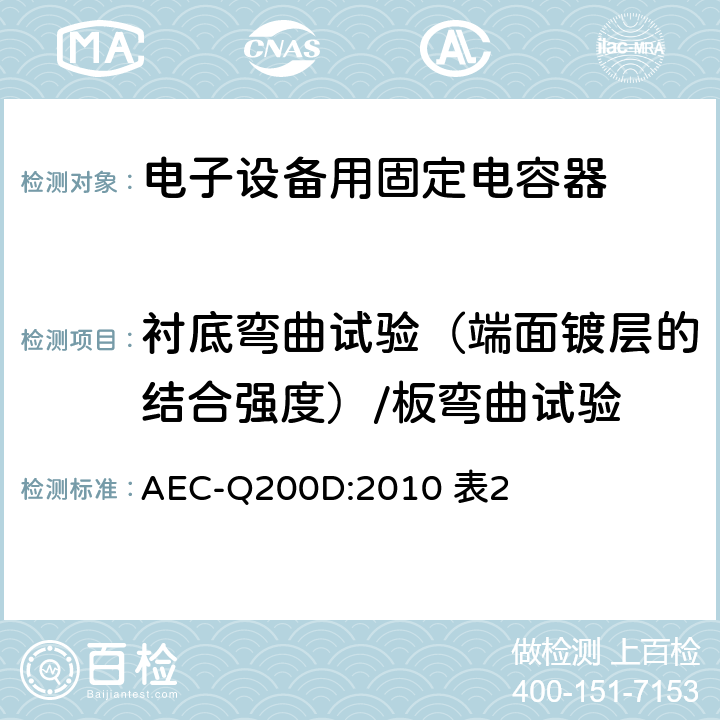 MA CNAS AC ilac-MRA

检测对象： 电子设备用固定电容器

检测项目： 衬底弯曲试验（端面镀层的结合强度）/板弯曲试验

检测标准： AEC-Q200D:2010 表2

百检
Baijiantest.com

做检测 上百检
400-151-7153